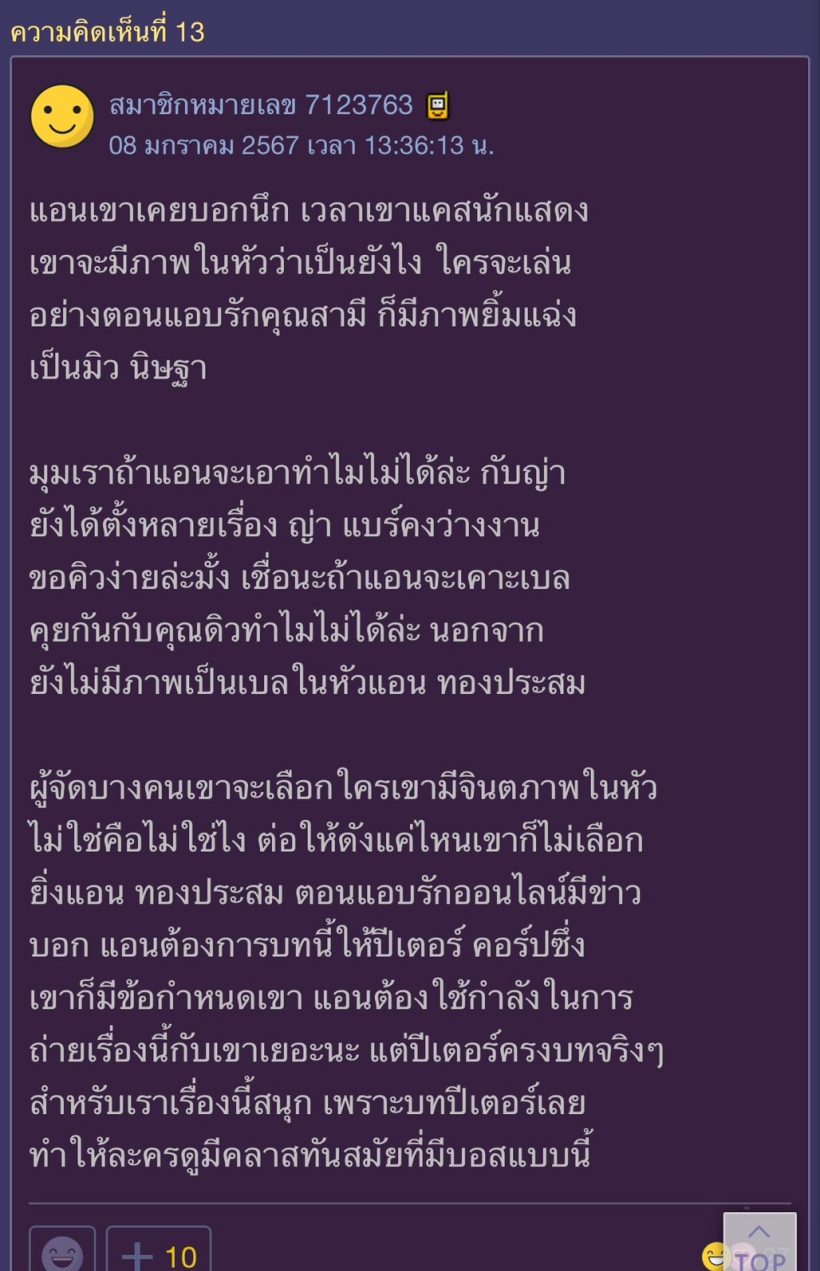 ความคิดเห็นที่ 13

สมาชิกหมายเลข 7123763
08 มกราคม 2567 เวลา 13:36:13 น.

แอนเขาเคยบอกนึก เวลาเขาแคสนักแสดง เขาจะมีภาพในหัวว่าเป็นยังไง ใครจะเล่น อย่างตอนแอบรักคุณสามี ก็มีภาพยิ้มแฉ่ง เป็นมิว นิษฐา

มุมเราถ้าแอนจะเอาทำไมไม่ได้ล่ะ กับญ่า ยังได้ตั้งหลายเรื่อง ญ่า แบร์คงว่างงาน ขอคิวง่ายล่ะมั้ง เชื่อนะถ้าแอนจะเคาะเบล คุยกันกับคุณดิวทำไมไม่ได้ล่ะ นอกจาก ยังไม่มีภาพเป็นเบลในหัวแอน ทองประสม

ผู้จัดบางคนเขาจะเลือกใครเขามีจินตภาพในหัว ไม่ใช่คือไม่ใช่ไง ต่อให้ดังแค่ไหนเขาก็ไม่เลือก ยิ่งแอน ทองประสม ตอนแอบรักออนไลน์มีข่าว บอก แอนต้องการบทนี้ให้ปีเตอร์ คอร์ปซึ่ง เขาก็มีข้อกำหนดเขา แอนต้องใช้กำลังในการ ถ่ายเรื่องนี้กับเขาเยอะนะ แต่ปีเตอร์ครงบทจริงๆ สำหรับเราเรื่องนี้สนุก เพราะบทปีเตอร์เลย ทำให้ละครดูมีคลาสทันสมัยที่มีบอสแบบนี้

+ 10

TOP